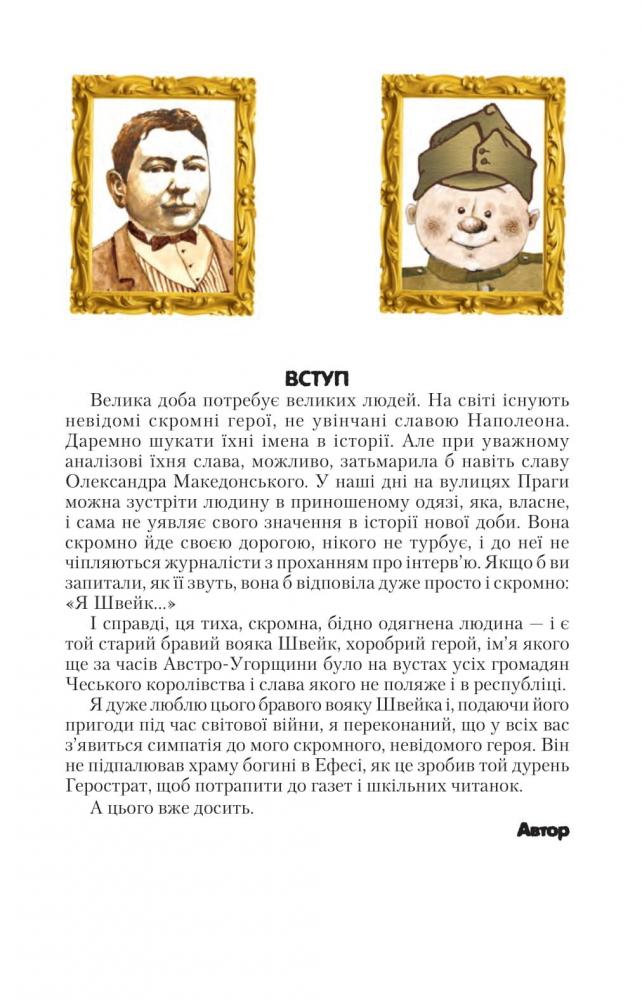 ВСТУП

Велика доба потребує великих людей. На світі існують невідомі скромні герої, не увінчані славою Наполеона. Даремно шукати їхні імена в історії. Але при уважному аналізові їхня слава, можливо, затьмарила б навіть славу Олександра Македонського. У наші дні на вулицях Праги можна зустріти людину в приношеному одязі, яка, власне, і сама не уявляє свого значення в історії нової доби. Вона скромно йде своєю дорогою, нікого не турбує, і до неї не чіпляються журналісти з проханням про інтерв'ю. Якщо б ви запитали, як її звуть, вона б відповіла дуже просто і скромно: «Я Швейк...»

І справді, ця тиха, скромна, бідно одягнена людина — і є той старий бравий вояка Швейк, хоробрий герой, ім'я якого ще за часів Австро-Угорщини було на вустах усіх громадян Чеського королівства і слава якого не поляже і в республіці.

Я дуже люблю цього бравого вояку Швейка і, подаючи його пригоди під час світової війни, я переконаний, що у всіх вас з'явиться симпатія до мого скромного, невідомого героя. Він не підпалював храму богині в Ефесі, як це зробив той дурень Герострат, щоб потрапити до газет і шкільних читанок.

А цього вже досить.

Автор